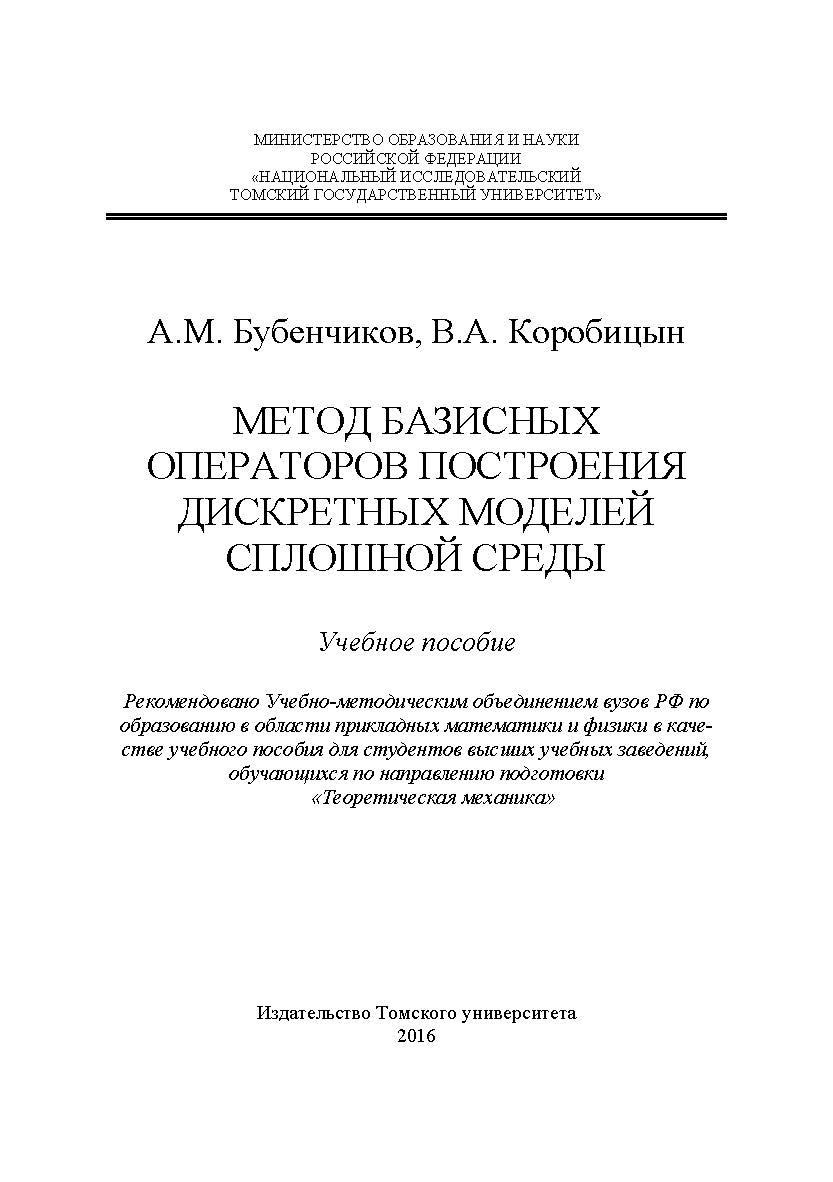 МИНИСТЕРСТВО ОБРАЗОВАНИЯ И НАУКИ
РОССИЙСКОЙ ФЕДЕРАЦИИ
«НАЦИОНАЛЬНЫЙ ИССЛЕДОВАТЕЛЬСКИЙ
ТОМСКИЙ ГОСУДАРСТВЕННЫЙ УНИВЕРСИТЕТ»

А.М. Бубенчиков, В.А. Коробицын

МЕТОД БАЗИСНЫХ ОПЕРАТОРОВ ПОСТРОЕНИЯ ДИСКРЕТНЫХ МОДЕЛЕЙ СПЛОШНОЙ СРЕДЫ

Учебное пособие

Рекомендовано Учебно-методическим объединением вузов РФ по образованию в области прикладных математики и физики в качестве учебного пособия для студентов высших учебных заведений, обучающихся по направлению подготовки «Теоретическая механика»

Издательство Томского университета
2016